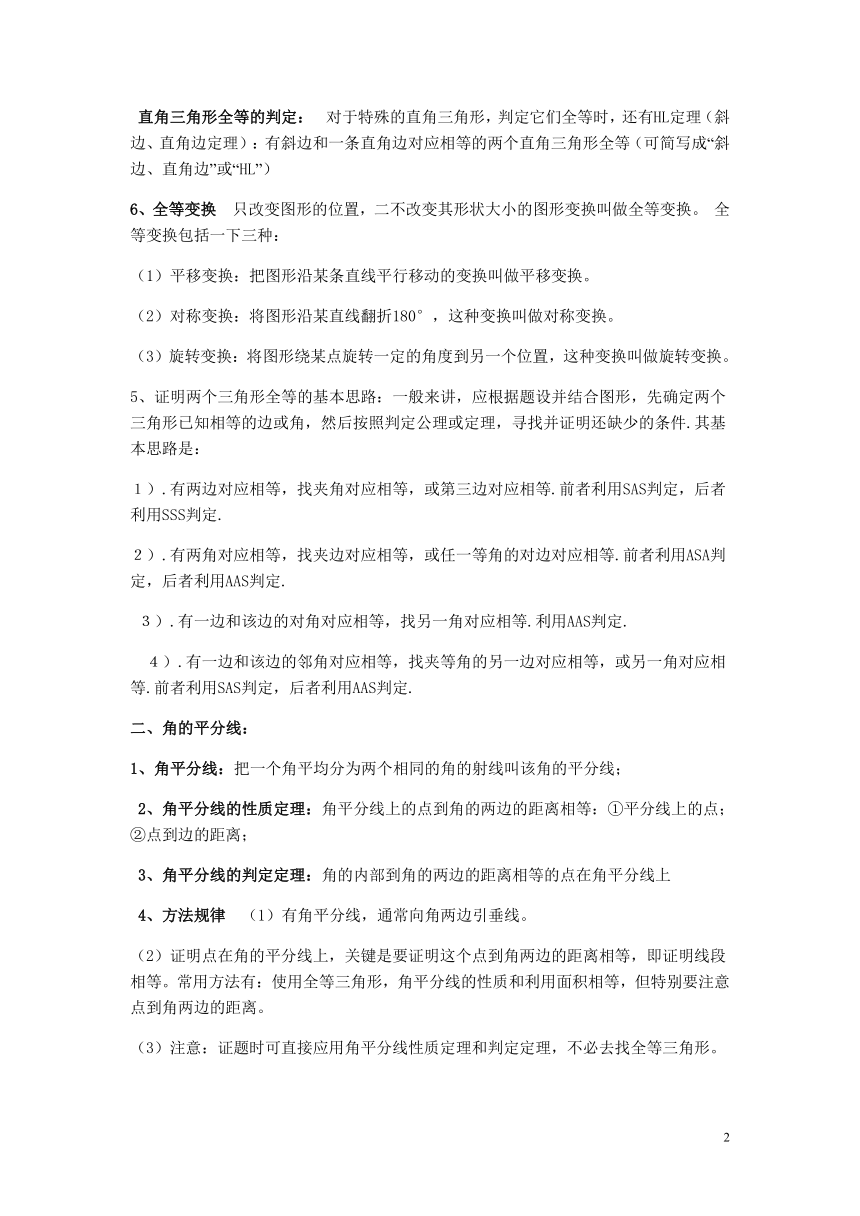 直角三角形全等的判定： 对于特殊的直角三角形，判定它们全等时，还有HL定理（斜边、直角边定理）：有斜边和一条直角边对应相等的两个直角三角形全等（可简写成“斜边、直角边”或“HL”）

6、全等变换 只改变图形的位置，二不改变其形状大小的图形变换叫做全等变换。 全等变换包括一下三种：

（1）平移变换：把图形沿某条直线平行移动的变换叫做平移变换。

（2）对称变换：将图形沿某直线翻折180°，这种变换叫做对称变换。

（3）旋转变换：将图形绕某点旋转一定的角度到另一个位置，这种变换叫做旋转变换。

5、证明两个三角形全等的基本思路：一般来讲，应根据题设并结合图形，先确定两个三角形已知相等的边或角，然后按照判定公理或定理，寻找并证明还缺少的条件.其基本思路是：

1）.有两边对应相等，找夹角对应相等，或第三边对应相等.前者利用SAS判定，后者利用SSS判定.

2）.有两角对应相等，找夹边对应相等，或任一等角的对边对应相等.前者利用ASA判定，后者利用AAS判定.

3）.有一边和该边的对角对应相等，找另一角对应相等.利用AAS判定.

4）.有一边和该边的邻角对应相等，找夹等角的另一边对应相等，或另一角对应相等.前者利用SAS判定，后者利用AAS判定.

二、角的平分线：

1、角平分线：把一个角平均分为两个相同的角的射线叫该角的平分线；

2、角平分线的性质定理：角平分线上的点到角的两边的距离相等：①平分线上的点；②点到边的距离；

3、角平分线的判定定理：角的内部到角的两边的距离相等的点在角平分线上

4、方法规律 （1）有角平分线，通常向角两边引垂线。

（2）证明点在角的平分线上，关键是要证明这个点到角两边的距离相等，即证明线段相等。常用方法有：使用全等三角形，角平分线的性质和利用面积相等，但特别要注意点到角两边的距离。

（3）注意：证题时可直接应用角平分线性质定理和判定定理，不必去找全等三角形。

2